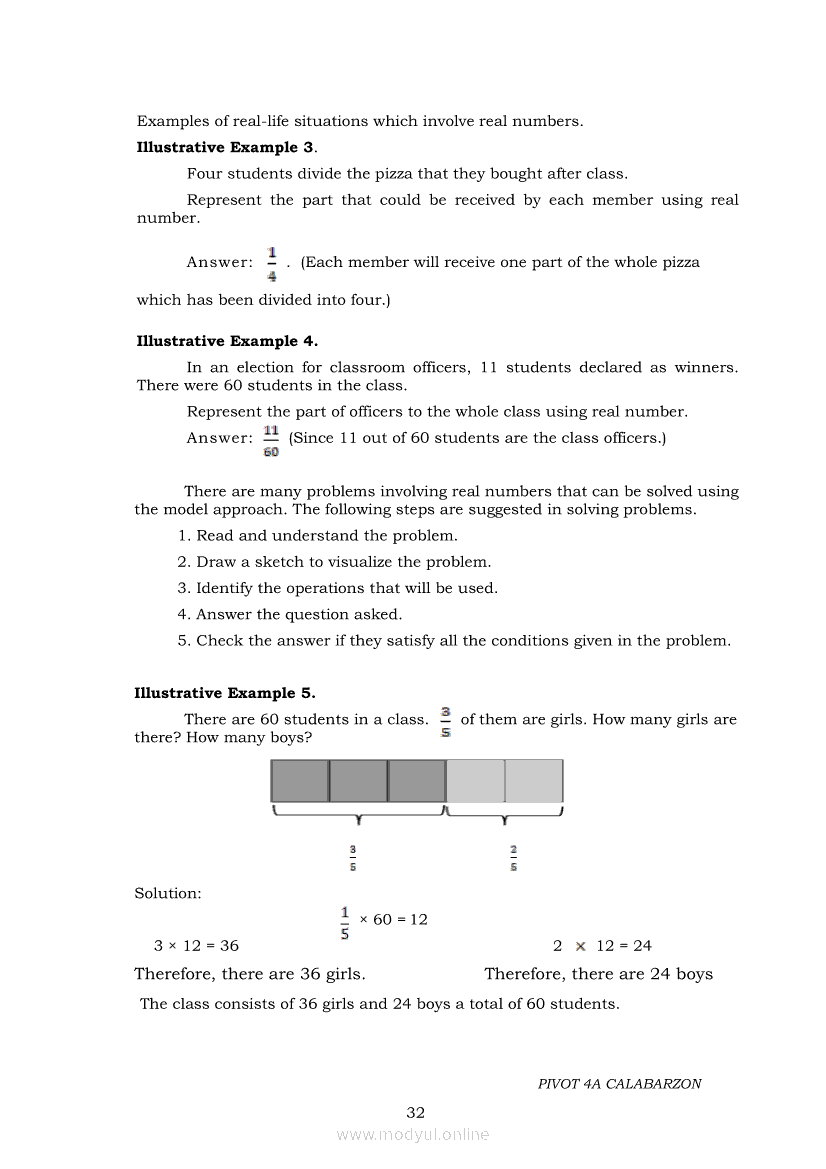 Examples of real-life situations which involve real numbers.

**Illustrative Example 3**.

Four students divide the pizza that they bought after class.

Represent the part that could be received by each member using real number.

Answer: $\frac{1}{4}$ . (Each member will receive one part of the whole pizza which has been divided into four.)

**Illustrative Example 4.**

In an election for classroom officers, 11 students declared as winners. There were 60 students in the class.

Represent the part of officers to the whole class using real number.

Answer: $\frac{11}{60}$ (Since 11 out of 60 students are the class officers.)

There are many problems involving real numbers that can be solved using the model approach. The following steps are suggested in solving problems.

1. Read and understand the problem.
2. Draw a sketch to visualize the problem.
3. Identify the operations that will be used.
4. Answer the question asked.
5. Check the answer if they satisfy all the conditions given in the problem.

**Illustrative Example 5.**

There are 60 students in a class. $\frac{3}{5}$ of them are girls. How many girls are there? How many boys?

$\frac{3}{5}$ $\frac{2}{5}$

Solution:

$\frac{1}{5} \times 60 = 12$

$3 \times 12 = 36$ $2 \times 12 = 24$

Therefore, there are 36 girls. Therefore, there are 24 boys

The class consists of 36 girls and 24 boys a total of 60 students.

PIVOT 4A CALABARZON

32

www.modyul.online